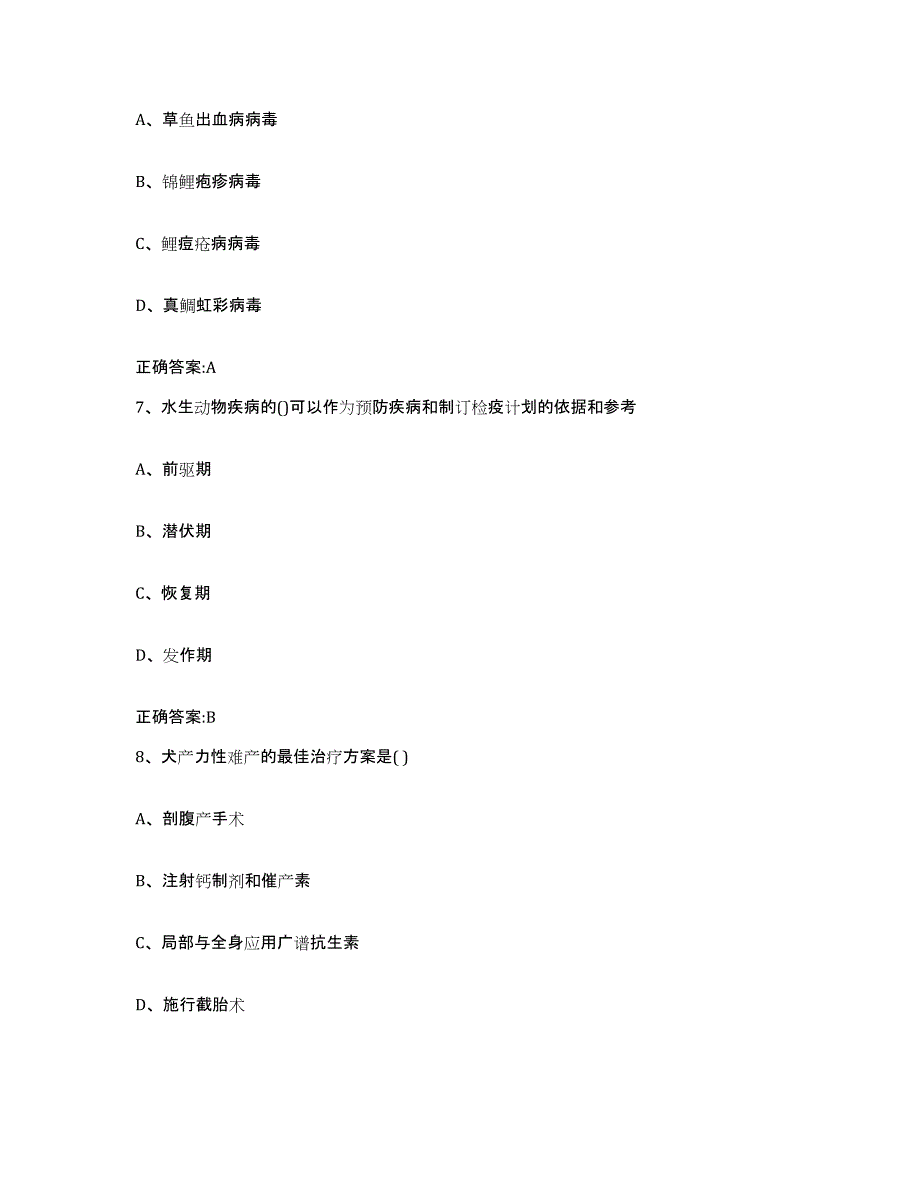 A、草鱼出血病病毒

B、锦鲤疱疹病毒

C、鲤痘疮病病毒

D、真鲷虹彩病毒

正确答案:A

7、水生动物疾病的()可以作为预防疾病和制订检疫计划的依据和参考

A、前驱期

B、潜伏期

C、恢复期

D、发作期

正确答案:B

8、犬产力性难产的最佳治疗方案是( )

A、剖腹产手术

B、注射钙制剂和催产素

C、局部与全身应用广谱抗生素

D、施行截胎术